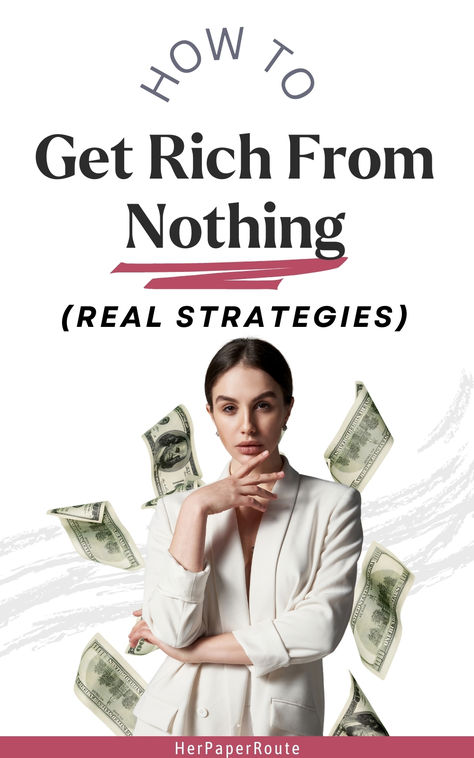 HOW TO

Get Rich From Nothing

(REAL STRATEGIES)

HerPaperRoute